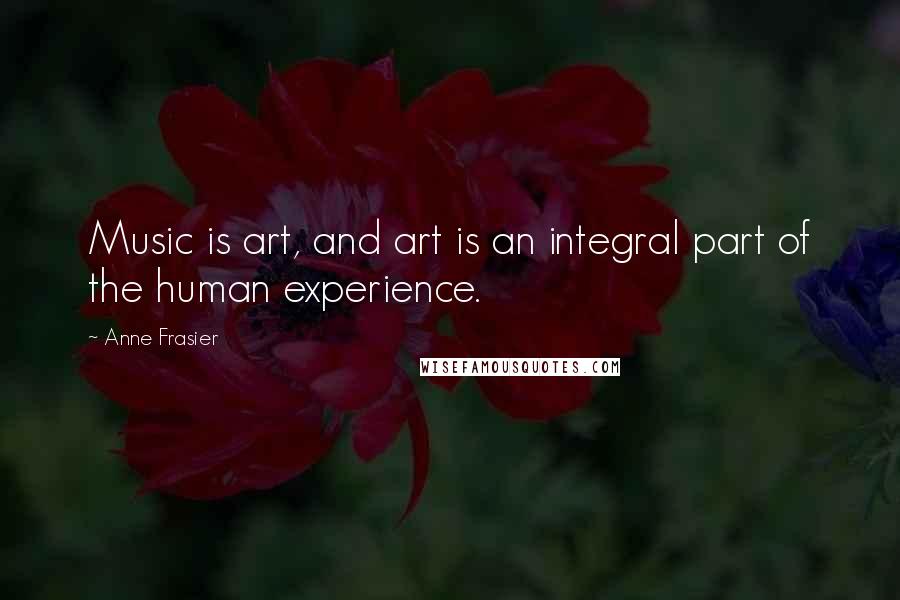 Music is art, and art is an integral part of the human experience.

~ Anne Frasier

WISEFAMOUSQUOTES.COM